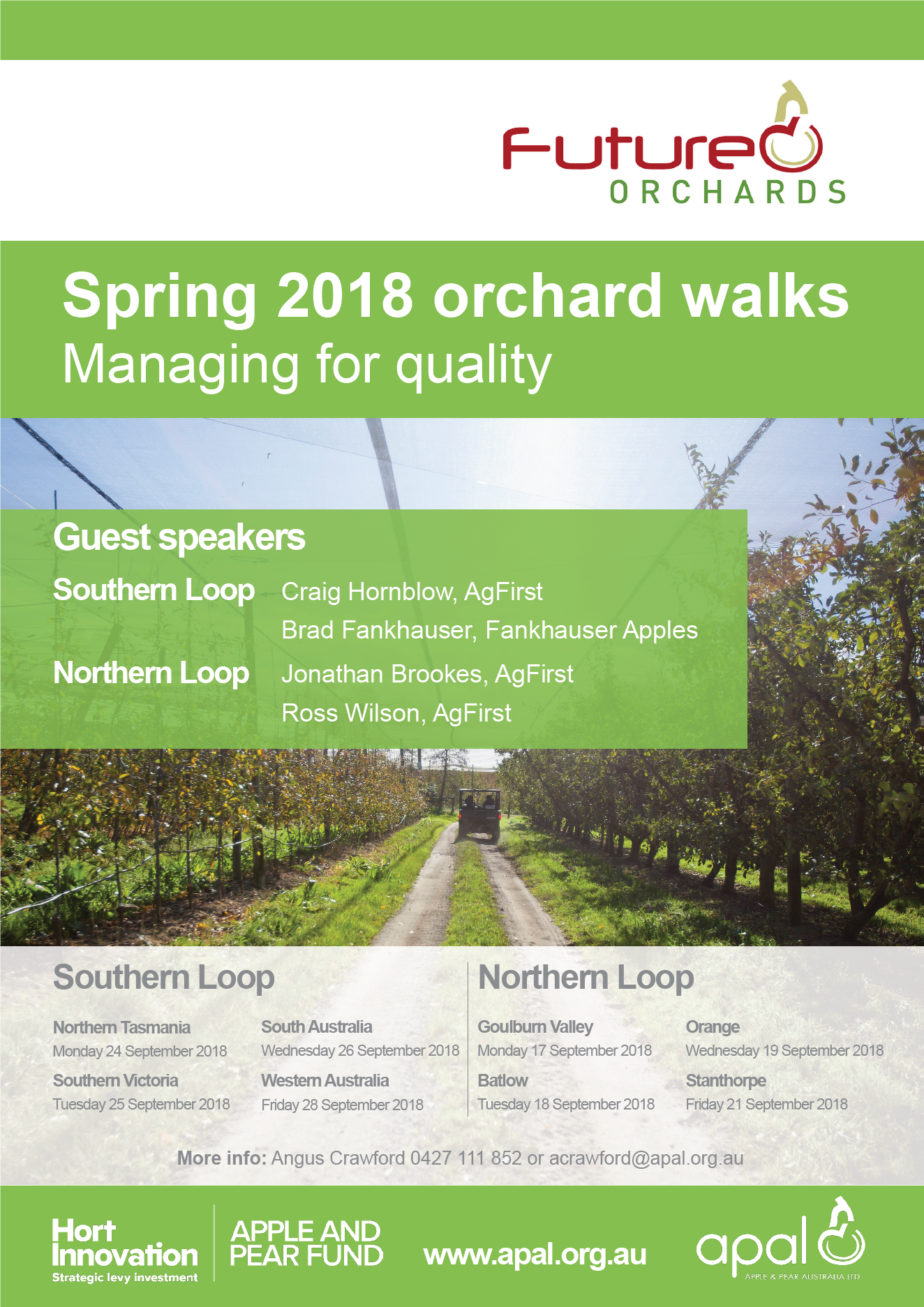 Future ORCHARDS

Spring 2018 orchard walks
Managing for quality

Guest speakers

Southern Loop
Craig Hornblow, AgFirst
Brad Fankhauser, Fankhauser Apples

Northern Loop
Jonathan Brookes, AgFirst
Ross Wilson, AgFirst

Southern Loop

Northern Tasmania
Monday 24 September 2018

Southern Victoria
Tuesday 25 September 2018

South Australia
Wednesday 26 September 2018

Western Australia
Friday 28 September 2018

Northern Loop

Goulburn Valley
Monday 17 September 2018

Batlow
Tuesday 18 September 2018

Orange
Wednesday 19 September 2018

Stanthorpe
Friday 21 September 2018

More info: Angus Crawford 0427 111 852 or acrawford@apal.org.au

Hort Innovation
Strategic levy investment

APPLE AND PEAR FUND

www.apal.org.au

apal
APPLE & PEAR AUSTRALIA LTD